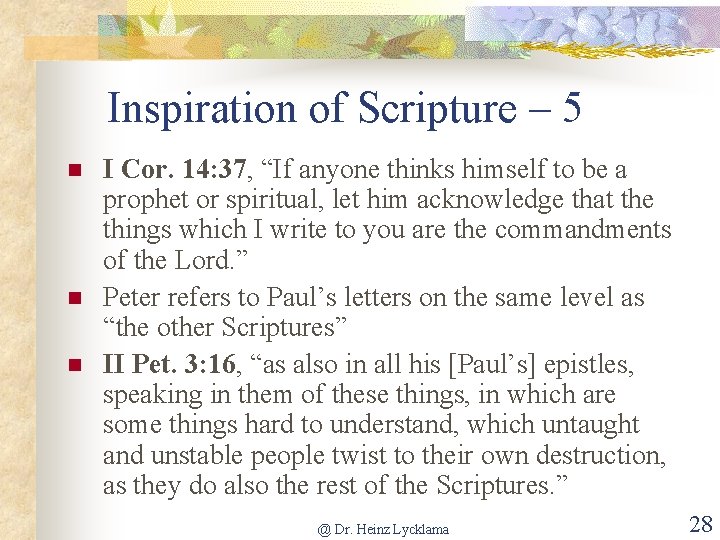 Inspiration of Scripture – 5

I Cor. 14:37, “If anyone thinks himself to be a prophet or spiritual, let him acknowledge that the things which I write to you are the commandments of the Lord.”

Peter refers to Paul’s letters on the same level as “the other Scriptures”

II Pet. 3:16, “as also in all his [Paul’s] epistles, speaking in them of these things, in which are some things hard to understand, which untaught and unstable people twist to their own destruction, as they do also the rest of the Scriptures.”

@ Dr. Heinz Lycklama

28